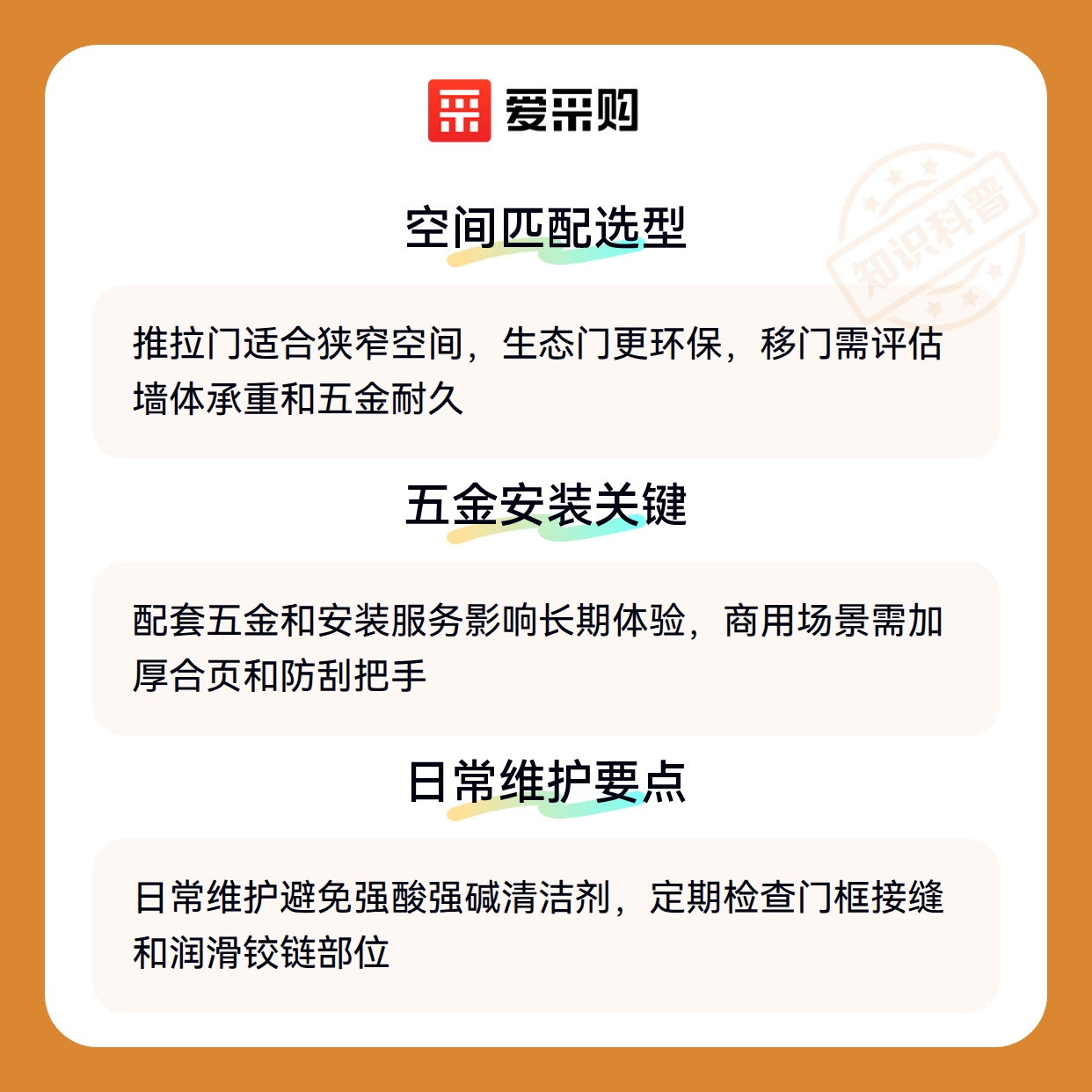 爱采购

空间匹配选型

推拉门适合狭窄空间，生态门更环保，移门需评估墙体承重和五金耐久

五金安装关键

配套五金和安装服务影响长期体验，商用场景需加厚合页和防刮把手

日常维护要点

日常维护避免强酸强碱清洁剂，定期检查门框接缝和润滑铰链部位

知识科普